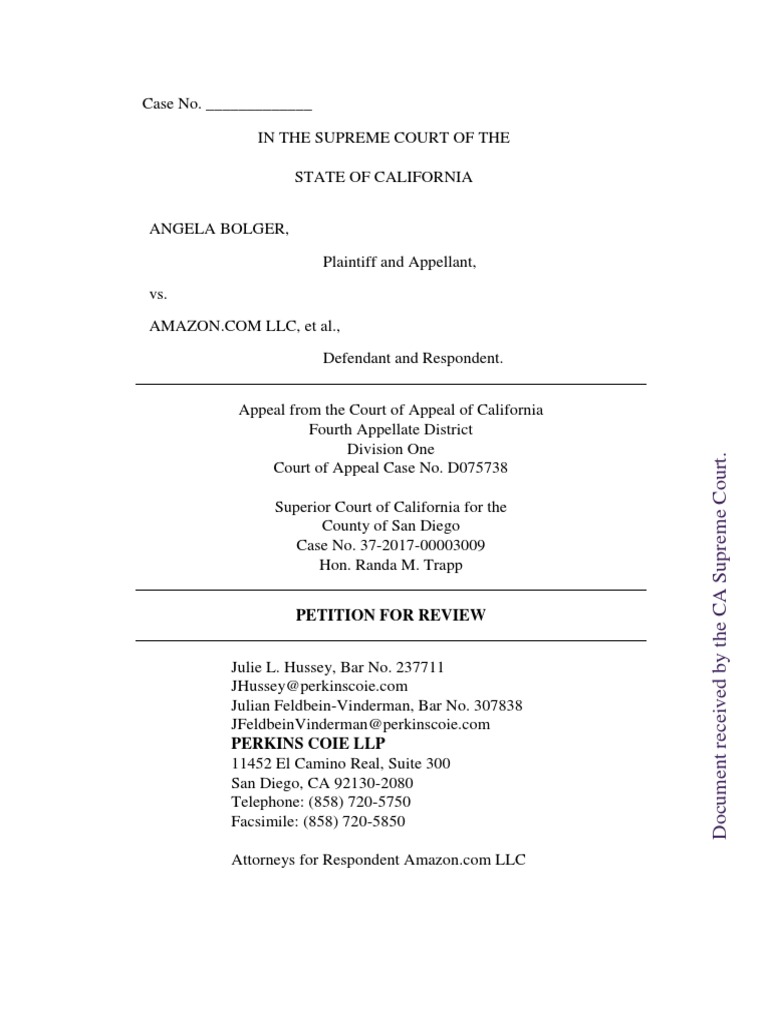 Case No. _____________

IN THE SUPREME COURT OF THE

STATE OF CALIFORNIA

ANGELA BOLGER,

Plaintiff and Appellant,

vs.

AMAZON.COM LLC, et al.,

Defendant and Respondent.

Appeal from the Court of Appeal of California
Fourth Appellate District
Division One
Court of Appeal Case No. D075738

Superior Court of California for the
County of San Diego
Case No. 37-2017-00003009
Hon. Randa M. Trapp

PETITION FOR REVIEW

Julie L. Hussey, Bar No. 237711
JHussey@perkinscoie.com
Julian Feldbein-Vinderman, Bar No. 307838
JFeldbeinVinderman@perkinscoie.com
PERKINS COIE LLP
11452 El Camino Real, Suite 300
San Diego, CA 92130-2080
Telephone: (858) 720-5750
Facsimile: (858) 720-5850

Attorneys for Respondent Amazon.com LLC

Document received by the CA Supreme Court.